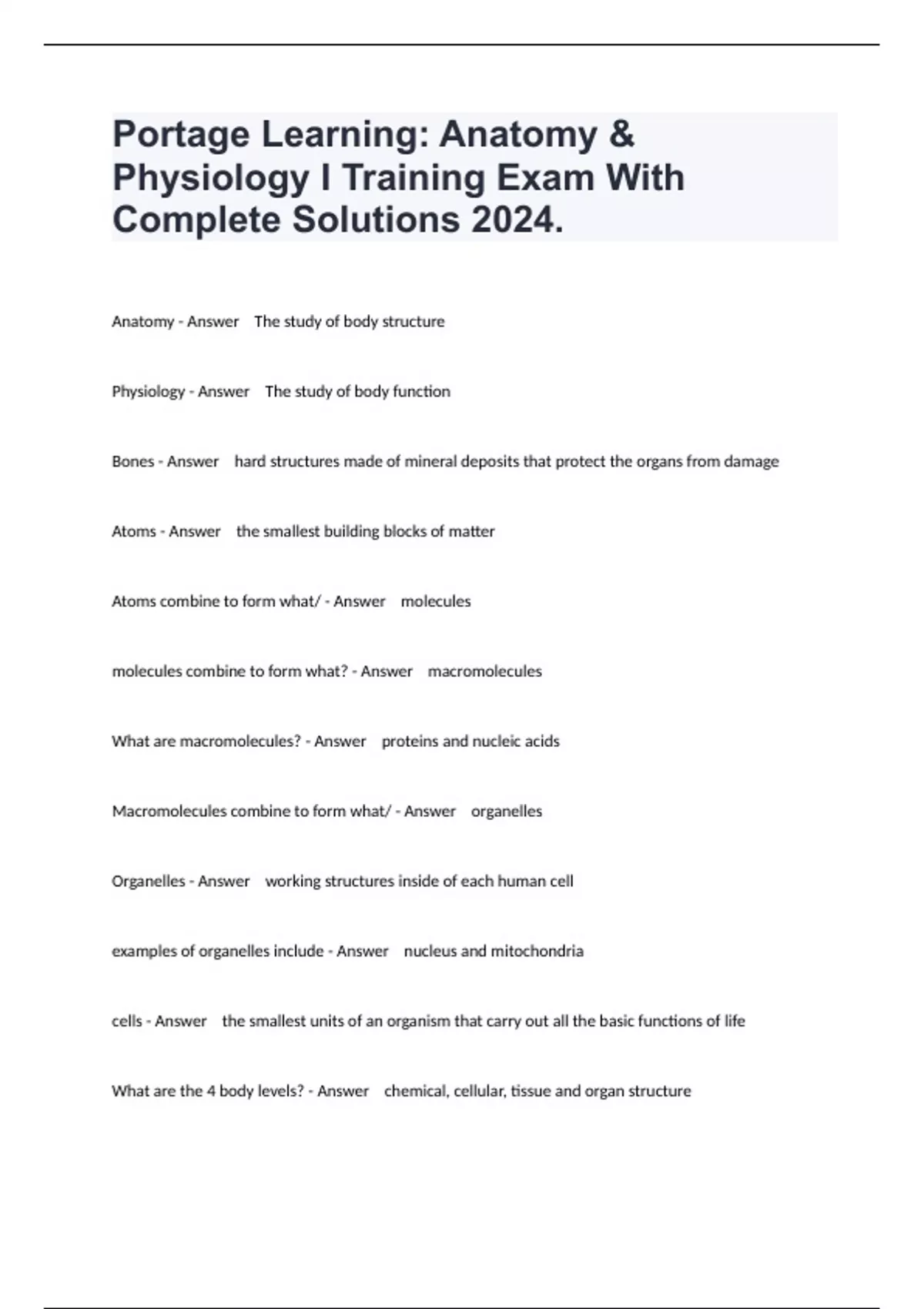 Portage Learning: Anatomy & Physiology I Training Exam With Complete Solutions 2024.

Anatomy - Answer The study of body structure

Physiology - Answer The study of body function

Bones - Answer hard structures made of mineral deposits that protect the organs from damage

Atoms - Answer the smallest building blocks of matter

Atoms combine to form what/ - Answer molecules

molecules combine to form what? - Answer macromolecules

What are macromolecules? - Answer proteins and nucleic acids

Macromolecules combine to form what/ - Answer organelles

Organelles - Answer working structures inside of each human cell

examples of organelles include - Answer nucleus and mitochondria

cells - Answer the smallest units of an organism that carry out all the basic functions of life

What are the 4 body levels? - Answer chemical, cellular, tissue and organ structure